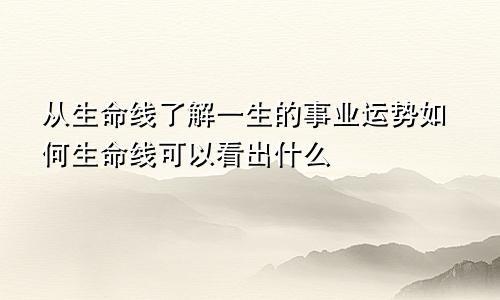 从生命线了解一生的事业运势如何生命线可以看出什么